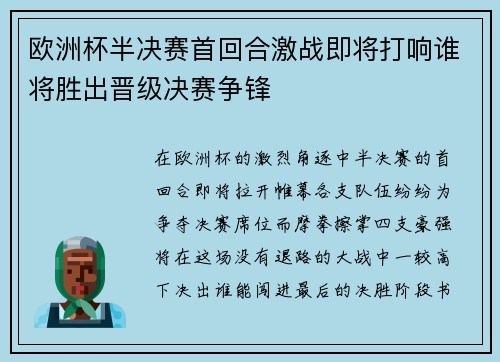 欧洲杯半决赛首回合激战即将打响谁将胜出晋级决赛争锋

在欧洲杯的激烈角逐中半决赛的首回合即将拉开帷幕各支队伍纷纷为争夺决赛席位而摩拳擦掌四支豪强将在这场没有退路的大战中一较高下决出谁能闯进最后的决胜阶段书